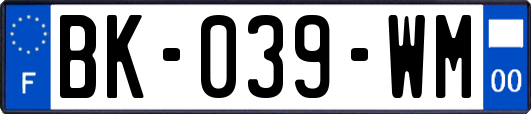 F

BK-039-WM

00